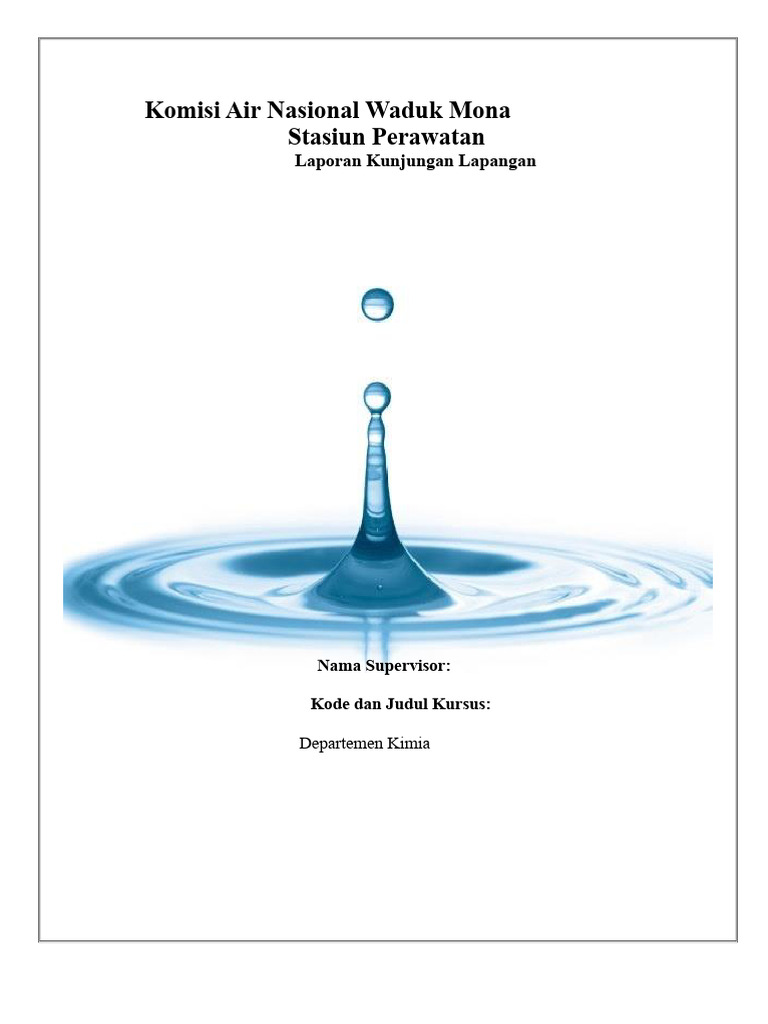 Komisi Air Nasional Waduk Mona
Stasiun Perawatan
Laporan Kunjungan Lapangan

Nama Supervisor:

Kode dan Judul Kursus:

Departemen Kimia